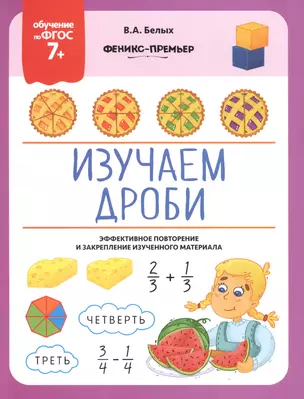 обучение по ФГОС 7+

В.А. Белых

ФЕНИКС-ПРЕМЬЕР

ИЗУЧАЕМ ДРОБИ

ЭФФЕКТИВНОЕ ПОВТОРЕНИЕ И ЗАКРЕПЛЕНИЕ ИЗУЧЕННОГО МАТЕРИАЛА

$\frac{2}{3} + \frac{1}{3}$

ЧЕТВЕРТЬ

ТРЕТЬ

$\frac{3}{4} - \frac{1}{4}$